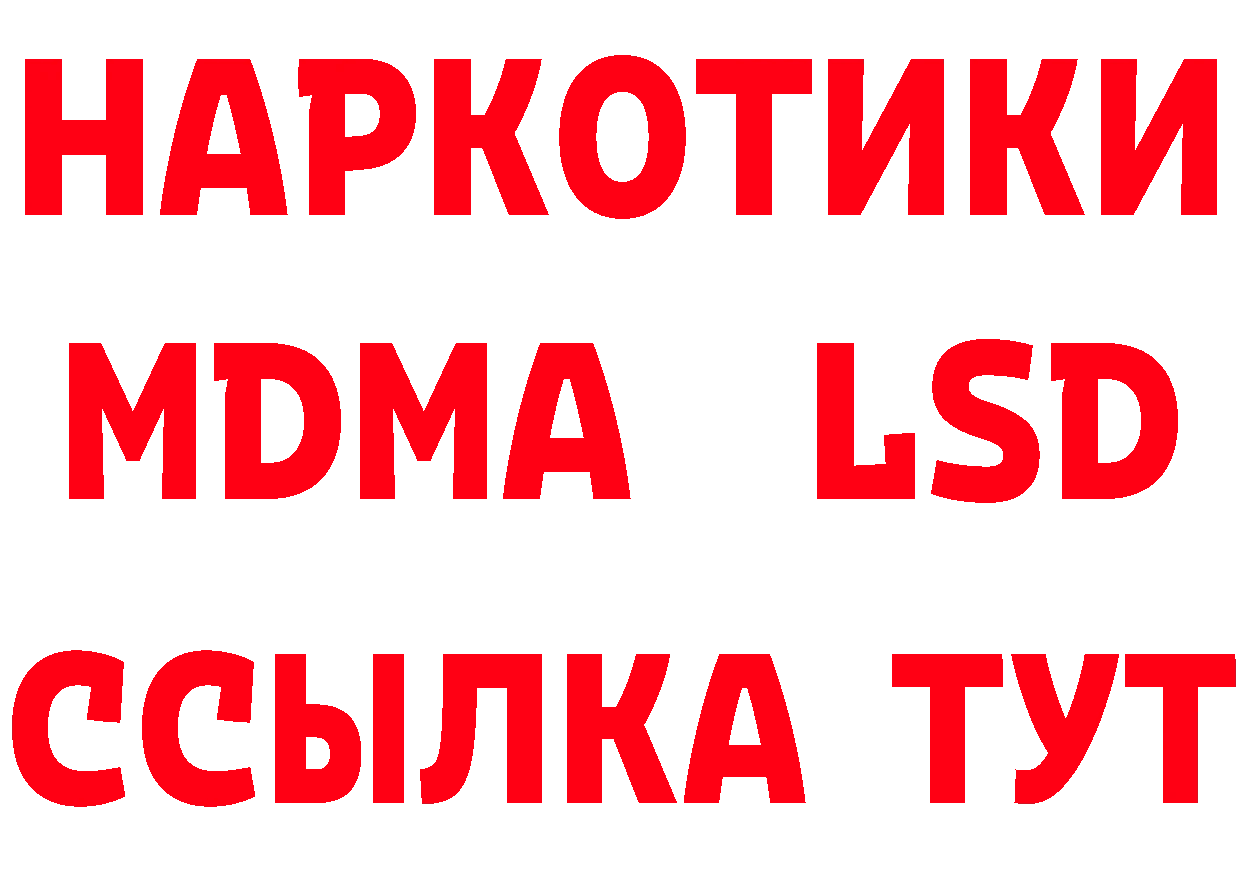 НАРКОТИКИ
MDMA LSD
ССЫЛКА ТУТ